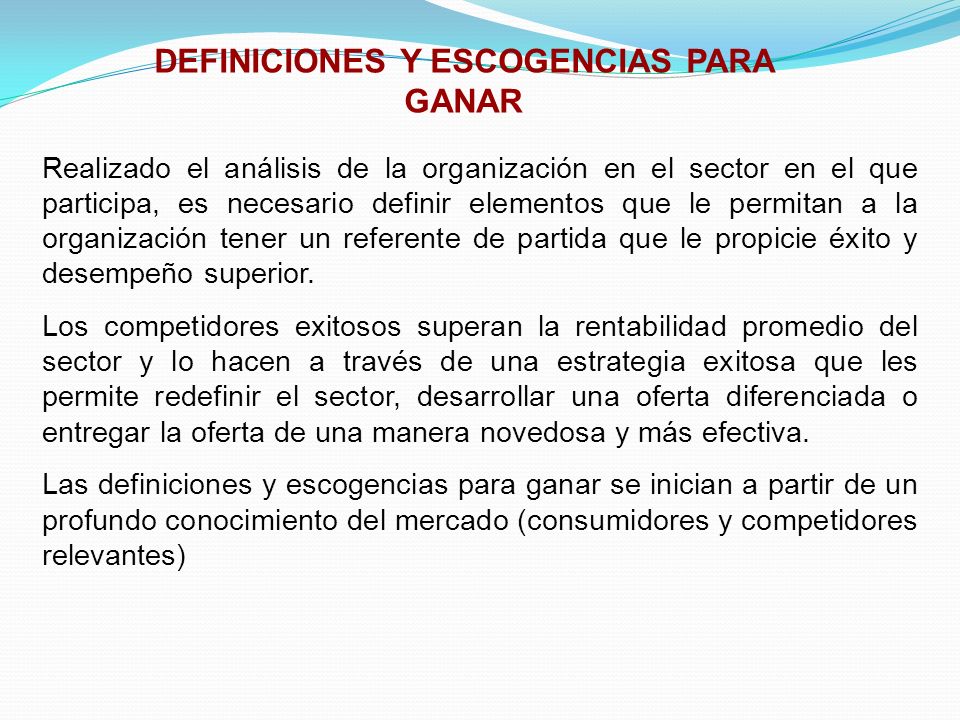 DEFINICIONES Y ESCOGENCIAS PARA GANAR

Realizado el análisis de la organización en el sector en el que participa, es necesario definir elementos que le permitan a la organización tener un referente de partida que le propicie éxito y desempeño superior.

Los competidores exitosos superan la rentabilidad promedio del sector y lo hacen a través de una estrategia exitosa que les permite redefinir el sector, desarrollar una oferta diferenciada o entregar la oferta de una manera novedosa y más efectiva.

Las definiciones y escogencias para ganar se inician a partir de un profundo conocimiento del mercado (consumidores y competidores relevantes)